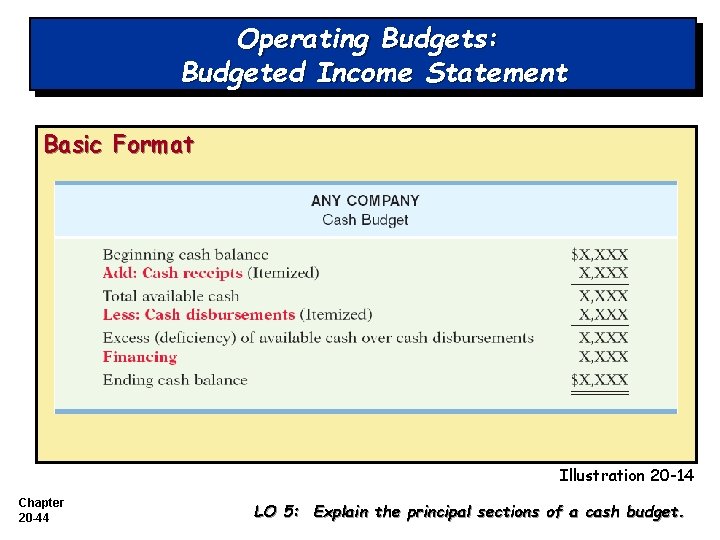 Operating Budgets:
Budgeted Income Statement

Basic Format

ANY COMPANY
Cash Budget

| | |
|---|---|
| Beginning cash balance | \$X,XXX |
| Add: Cash receipts (Itemized) | X,XXX |
| Total available cash | X,XXX |
| Less: Cash disbursements (Itemized) | X,XXX |
| Excess (deficiency) of available cash over cash disbursements | X,XXX |
| Financing | X,XXX |
| Ending cash balance | \$X,XXX |

Illustration 20-14

Chapter
20-44

LO 5: Explain the principal sections of a cash budget.